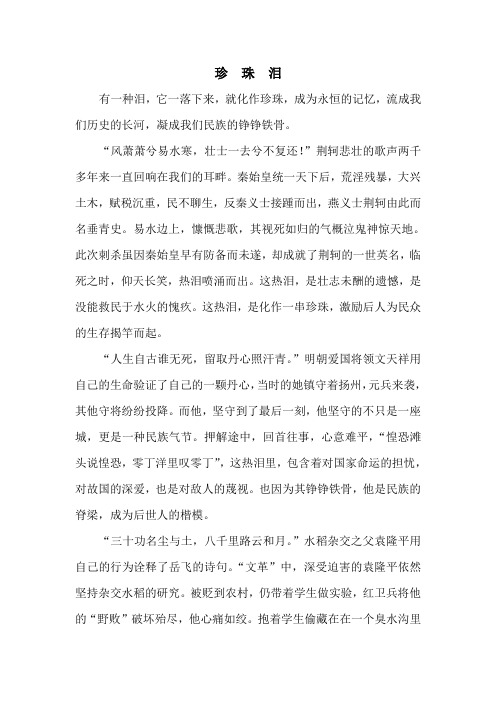 珍 珠 泪

有一种泪，它一落下来，就化作珍珠，成为永恒的记忆，流成我们历史的长河，凝成我们民族的铮铮铁骨。

“风萧萧兮易水寒，壮士一去兮不复还！”荆轲悲壮的歌声两千多年来一直回响在我们的耳畔。秦始皇统一天下后，荒淫残暴，大兴土木，赋税沉重，民不聊生，反秦义士接踵而出，燕义士荆轲由此而名垂青史。易水边上，慷慨悲歌，其视死如归的气概泣鬼神惊天地。此次刺杀虽因秦始皇早有防备而未遂，却成就了荆轲的一世英名，临死之时，仰天长笑，热泪喷涌而出。这热泪，是壮志未酬的遗憾，是没能救民于水火的愧疚。这热泪，是化作一串珍珠，激励后人为民众的生存揭竿而起。

“人生自古谁无死，留取丹心照汗青。”明朝爱国将领文天祥用自己的生命验证了自己的一颗丹心，当时的她镇守着扬州，元兵来袭，其他守将纷纷投降。而他，坚守到了最后一刻，他坚守的不只是一座城，更是一种民族气节。押解途中，回首往事，心意难平，“惶恐滩头说惶恐，零丁洋里叹零丁”，这热泪里，包含着对国家命运的担忧，对故国的深爱，也是对敌人的蔑视。也因为其铮铮铁骨，他是民族的脊梁，成为后世人的楷模。

“三十功名尘与土，八千里路云和月。”水稻杂交之父袁隆平用自己的行为诠释了岳飞的诗句。“文革”中，深受迫害的袁隆平依然坚持杂交水稻的研究。被贬到农村，仍带着学生做实验，红卫兵将他的“野败”破坏殆尽，他心痛如绞。抱着学生偷藏在在一个臭水沟里